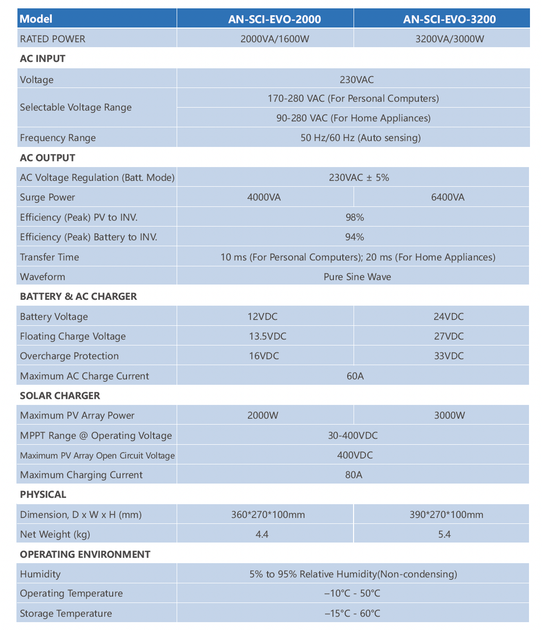 | Model | AN-SCI-EVO-2000 | AN-SCI-EVO-3200 |
|---|---|---|
| RATED POWER | 2000VA/1600W | 3200VA/3000W |
| AC INPUT | | |
| Voltage | 230VAC | |
| Selectable Voltage Range | 170-280 VAC (For Personal Computers) | |
| | 90-280 VAC (For Home Appliances) | |
| Frequency Range | 50 Hz/60 Hz (Auto sensing) | |
| AC OUTPUT | | |
| AC Voltage Regulation (Batt. Mode) | 230VAC ± 5% | |
| Surge Power | 4000VA | 6400VA |
| Efficiency (Peak) PV to INV. | 98% | |
| Efficiency (Peak) Battery to INV. | 94% | |
| Transfer Time | 10 ms (For Personal Computers); 20 ms (For Home Appliances) | |
| Waveform | Pure Sine Wave | |
| BATTERY & AC CHARGER | | |
| Battery Voltage | 12VDC | 24VDC |
| Floating Charge Voltage | 13.5VDC | 27VDC |
| Overcharge Protection | 16VDC | 33VDC |
| Maximum AC Charge Current | 60A | |
| SOLAR CHARGER | | |
| Maximum PV Array Power | 2000W | 3000W |
| MPPT Range @ Operating Voltage | 30-400VDC | |
| Maximum PV Array Open Circuit Voltage | 400VDC | |
| Maximum Charging Current | 80A | |
| PHYSICAL | | |
| Dimension, D x W x H (mm) | 360*270*100mm | 390*270*100mm |
| Net Weight (kg) | 4.4 | 5.4 |
| OPERATING ENVIRONMENT | | |
| Humidity | 5% to 95% Relative Humidity(Non-condensing) | |
| Operating Temperature | –10°C - 50°C | |
| Storage Temperature | –15°C - 60°C | |